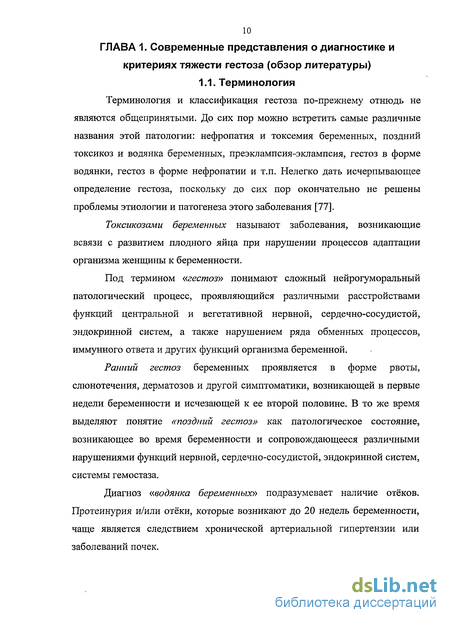 10

ГЛАВА 1. Современные представления о диагностике и критериях тяжести гестоза (обзор литературы)

1.1. Терминология

Терминология и классификация гестоза по-прежнему отнюдь не являются общепринятыми. До сих пор можно встретить самые различные названия этой патологии: нефропатия и токсемия беременных, поздний токсикоз и водянка беременных, преэклампсия-эклампсия, гестоз в форме водянки, гестоз в форме нефропатии и т.п. Нелегко дать исчерпывающее определение гестоза, поскольку до сих пор окончательно не решены проблемы этиологии и патогенеза этого заболевания [77].

Токсикозами беременных называют заболевания, возникающие всвязи с развитием плодного яйца при нарушении процессов адаптации организма женщины к беременности.

Под термином «гестоз» понимают сложный нейрогуморальный патологический процесс, проявляющийся различными расстройствами функций центральной и вегетативной нервной, сердечно-сосудистой, эндокринной систем, а также нарушением ряда обменных процессов, иммунного ответа и других функций организма беременной.

Ранний гестоз беременных проявляется в форме рвоты, слюнотечения, дерматозов и другой симптоматики, возникающей в первые недели беременности и исчезающей к ее второй половине. В то же время выделяют понятие «поздний гестоз» как патологическое состояние, возникающее во время беременности и сопровождающееся различными нарушениями функций нервной, сердечно-сосудистой, эндокринной систем, системы гемостаза.

Диагноз «водянка беременных» подразумевает наличие отёков. Протеинурия и/или отёки, которые возникают до 20 недель беременности, чаще является следствием хронической артериальной гипертензии или заболеваний почек.

dsLib.net
библиотека диссертаций